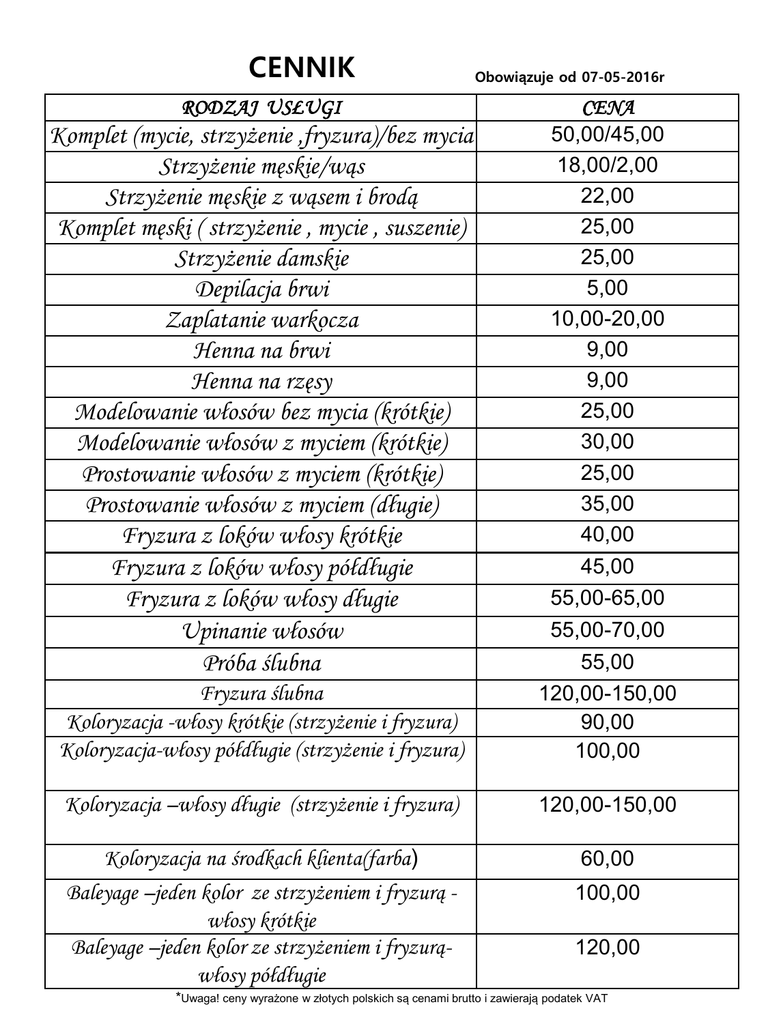 CENNIK

Obowiązuje od 07-05-2016r

| RODZAJ USŁUGI | CENA |
|---|---|
| Komplet (mycie, strzyżenie ,fryzura)/bez mycia | 50,00/45,00 |
| Strzyżenie męskie/wąs | 18,00/2,00 |
| Strzyżenie męskie z wąsem i brodą | 22,00 |
| Komplet męski ( strzyżenie , mycie , suszenie) | 25,00 |
| Strzyżenie damskie | 25,00 |
| Depilacja brwi | 5,00 |
| Zaplatanie warkocza | 10,00-20,00 |
| Henna na brwi | 9,00 |
| Henna na rzęsy | 9,00 |
| Modelowanie włosów bez mycia (krótkie) | 25,00 |
| Modelowanie włosów z myciem (krótkie) | 30,00 |
| Prostowanie włosów z myciem (krótkie) | 25,00 |
| Prostowanie włosów z myciem (długie) | 35,00 |
| Fryzura z loków włosy krótkie | 40,00 |
| Fryzura z loków włosy półdługie | 45,00 |
| Fryzura z loków włosy długie | 55,00-65,00 |
| Upinanie włosów | 55,00-70,00 |
| Próba ślubna | 55,00 |
| Fryzura ślubna | 120,00-150,00 |
| Koloryzacja -włosy krótkie (strzyżenie i fryzura) | 90,00 |
| Koloryzacja-włosy półdługie (strzyżenie i fryzura) | 100,00 |
| Koloryzacja –włosy długie (strzyżenie i fryzura) | 120,00-150,00 |
| Koloryzacja na środkach klienta(farba) | 60,00 |
| Baleyage –jeden kolor ze strzyżeniem i fryzurą - włosy krótkie | 100,00 |
| Baleyage –jeden kolor ze strzyżeniem i fryzurą- włosy półdługie | 120,00 |

*Uwaga! ceny wyrażone w złotych polskich są cenami brutto i zawierają podatek VAT